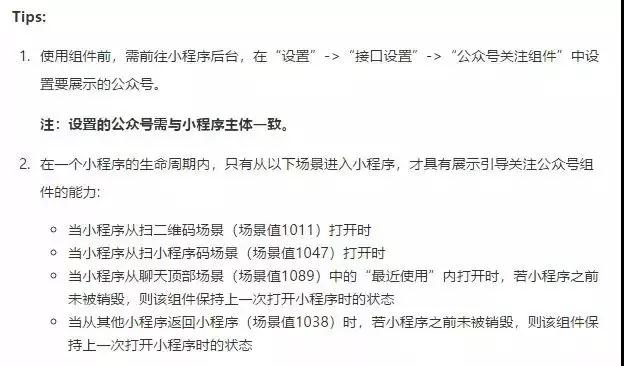 Tips:

1. 使用组件前，需前往小程序后台，在“设置”->“接口设置”->“公众号关注组件”中设置要展示的公众号。

注：设置的公众号需与小程序主体一致。

2. 在一个小程序的生命周期内，只有从以下场景进入小程序，才具有展示引导关注公众号组件的能力：

◦ 当小程序从扫二维码场景（场景值1011）打开时
◦ 当小程序从扫小程序码场景（场景值1047）打开时
◦ 当小程序从聊天顶部场景（场景值1089）中的“最近使用”内打开时，若小程序之前未被销毁，则该组件保持上一次打开小程序时的状态
◦ 当从其他小程序返回小程序（场景值1038）时，若小程序之前未被销毁，则该组件保持上一次打开小程序时的状态